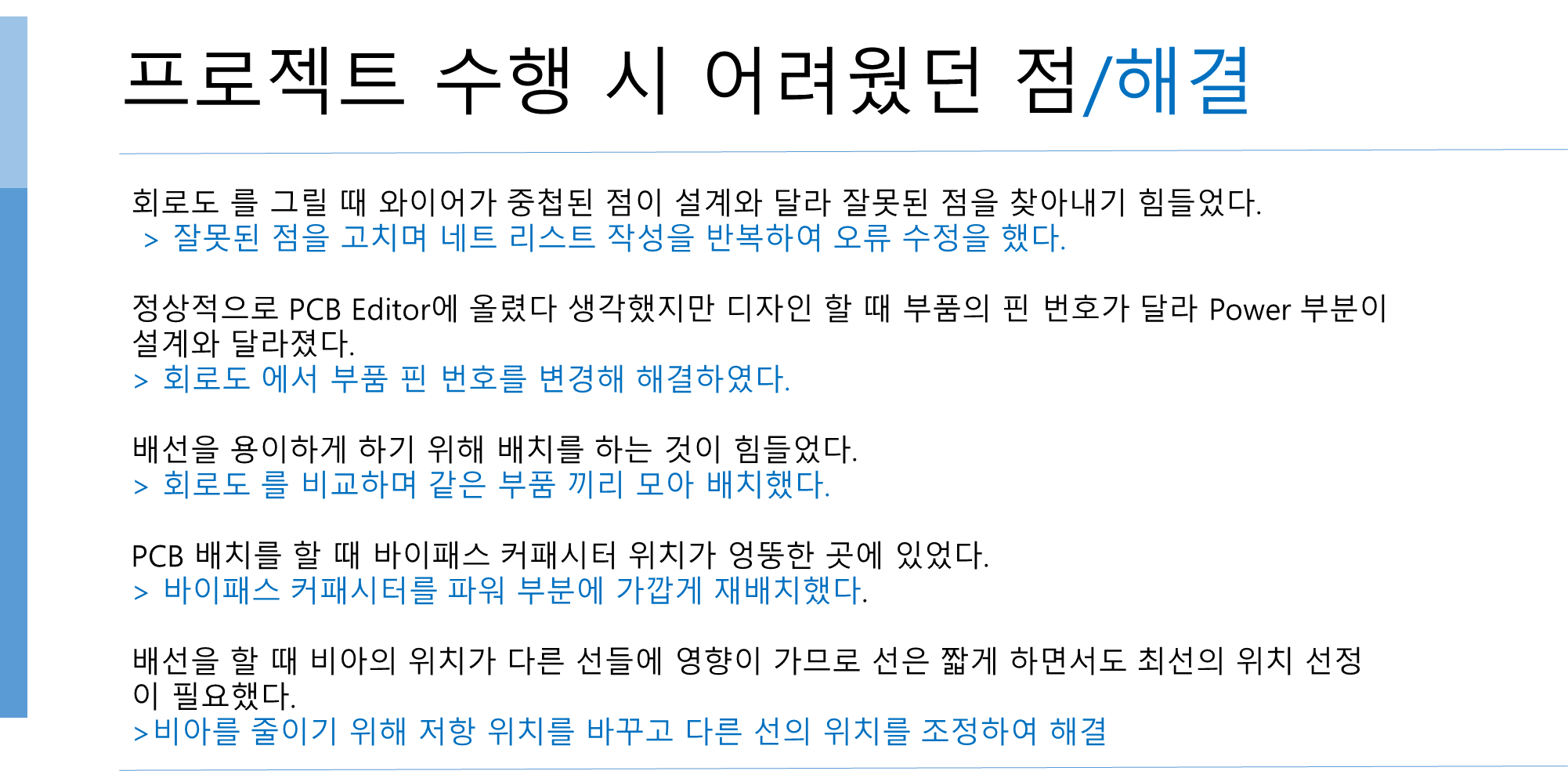 프로젝트 수행 시 어려웠던 점/해결

회로도 를 그릴 때 와이어가 중첩된 점이 설계와 달라 잘못된 점을 찾아내기 힘들었다.
> 잘못된 점을 고치며 네트 리스트 작성을 반복하여 오류 수정을 했다.

정상적으로 PCB Editor에 올렸다 생각했지만 디자인 할 때 부품의 핀 번호가 달라 Power 부분이 설계와 달라졌다.
> 회로도 에서 부품 핀 번호를 변경해 해결하였다.

배선을 용이하게 하기 위해 배치를 하는 것이 힘들었다.
> 회로도 를 비교하며 같은 부품 끼리 모아 배치했다.

PCB 배치를 할 때 바이패스 커패시터 위치가 엉뚱한 곳에 있었다.
> 바이패스 커패시터를 파워 부분에 가깝게 재배치했다.

배선을 할 때 비아의 위치가 다른 선들에 영향이 가므로 선은 짧게 하면서도 최선의 위치 선정이 필요했다.
>비아를 줄이기 위해 저항 위치를 바꾸고 다른 선의 위치를 조정하여 해결